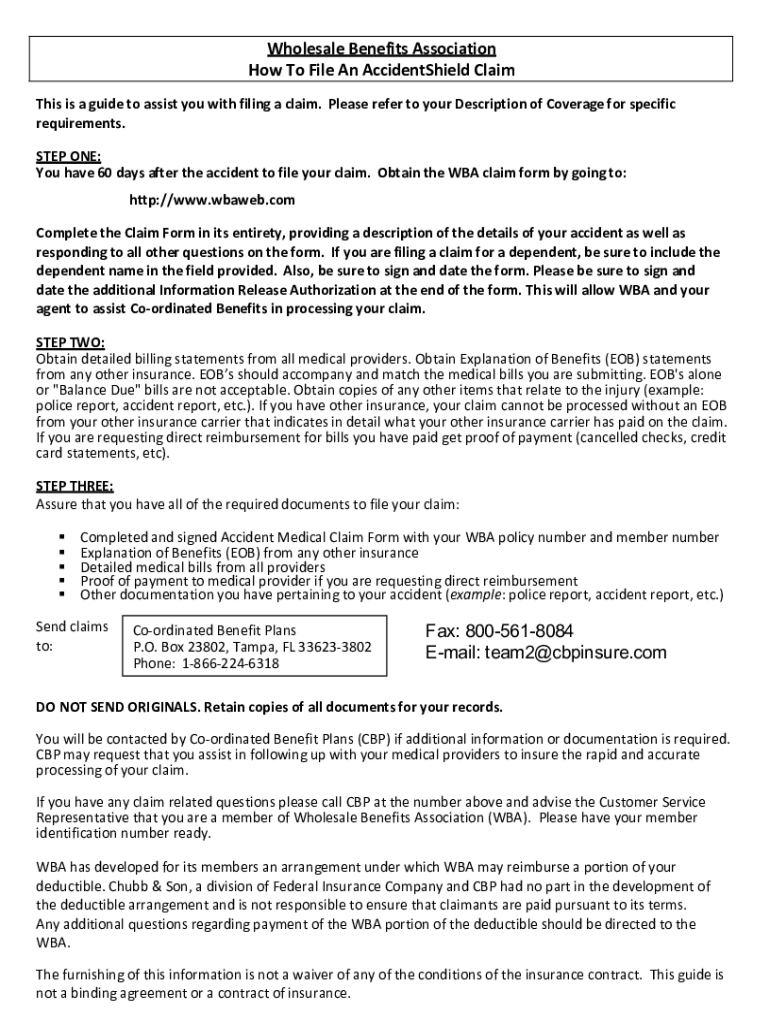 Wholesale Benefits Association
How To File An AccidentShield Claim

This is a guide to assist you with filing a claim. Please refer to your Description of Coverage for specific requirements.

STEP ONE:
You have 60 days after the accident to file your claim. Obtain the WBA claim form by going to:

http://www.wbaweb.com

Complete the Claim Form in its entirety, providing a description of the details of your accident as well as responding to all other questions on the form. If you are filing a claim for a dependent, be sure to include the dependent name in the field provided. Also, be sure to sign and date the form. Please be sure to sign and date the additional Information Release Authorization at the end of the form. This will allow WBA and your agent to assist Co-ordinated Benefits in processing your claim.

STEP TWO:
Obtain detailed billing statements from all medical providers. Obtain Explanation of Benefits (EOB) statements from any other insurance. EOB's should accompany and match the medical bills you are submitting. EOB's alone or "Balance Due" bills are not acceptable. Obtain copies of any other items that relate to the injury (example: police report, accident report, etc.). If you have other insurance, your claim cannot be processed without an EOB from your other insurance carrier that indicates in detail what your other insurance carrier has paid on the claim. If you are requesting direct reimbursement for bills you have paid get proof of payment (cancelled checks, credit card statements, etc).

STEP THREE:
Assure that you have all of the required documents to file your claim:

▪ Completed and signed Accident Medical Claim Form with your WBA policy number and member number
▪ Explanation of Benefits (EOB) from any other insurance
▪ Detailed medical bills from all providers
▪ Proof of payment to medical provider if you are requesting direct reimbursement
▪ Other documentation you have pertaining to your accident (example: police report, accident report, etc.)

Send claims to:

Co-ordinated Benefit Plans
P.O. Box 23802, Tampa, FL 33623-3802
Phone: 1-866-224-6318

Fax: 800-561-8084
E-mail: team2@cbpinsure.com

DO NOT SEND ORIGINALS. Retain copies of all documents for your records.

You will be contacted by Co-ordinated Benefit Plans (CBP) if additional information or documentation is required. CBP may request that you assist in following up with your medical providers to insure the rapid and accurate processing of your claim.

If you have any claim related questions please call CBP at the number above and advise the Customer Service Representative that you are a member of Wholesale Benefits Association (WBA). Please have your member identification number ready.

WBA has developed for its members an arrangement under which WBA may reimburse a portion of your deductible. Chubb & Son, a division of Federal Insurance Company and CBP had no part in the development of the deductible arrangement and is not responsible to ensure that claimants are paid pursuant to its terms. Any additional questions regarding payment of the WBA portion of the deductible should be directed to the WBA.

The furnishing of this information is not a waiver of any of the conditions of the insurance contract. This guide is not a binding agreement or a contract of insurance.